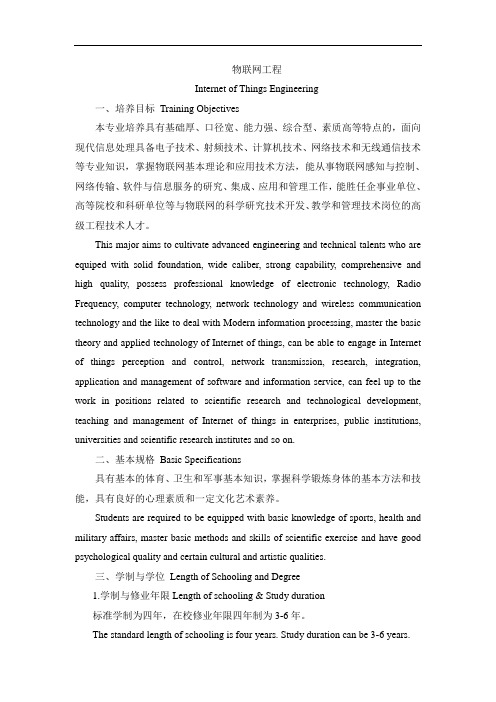 物联网工程

Internet of Things Engineering

一、培养目标 Training Objectives

本专业培养具有基础厚、口径宽、能力强、综合型、素质高等特点的，面向现代信息处理具备电子技术、射频技术、计算机技术、网络技术和无线通信技术等专业知识，掌握物联网基本理论和应用技术方法，能从事物联网感知与控制、网络传输、软件与信息服务的研究、集成、应用和管理工作，能胜任企事业单位、高等院校和科研单位等与物联网的科学研究技术开发、教学和管理技术岗位的高级工程技术人才。

This major aims to cultivate advanced engineering and technical talents who are equiped with solid foundation, wide caliber, strong capability, comprehensive and high quality, possess professional knowledge of electronic technology, Radio Frequency, computer technology, network technology and wireless communication technology and the like to deal with Modern information processing, master the basic theory and applied technology of Internet of things, can be able to engage in Internet of things perception and control, network transmission, research, integration, application and management of software and information service, can feel up to the work in positions related to scientific research and technological development, teaching and management of Internet of things in enterprises, public institutions, universities and scientific research institutes and so on.

二、基本规格 Basic Specifications

具有基本的体育、卫生和军事基本知识，掌握科学锻炼身体的基本方法和技能，具有良好的心理素质和一定文化艺术素养。

Students are required to be equipped with basic knowledge of sports, health and military affairs, master basic methods and skills of scientific exercise and have good psychological quality and certain cultural and artistic qualities.

三、学制与学位 Length of Schooling and Degree

1.学制与修业年限 Length of schooling & Study duration

标准学制为四年，在校修业年限四年制为 3-6 年。

The standard length of schooling is four years. Study duration can be 3-6 years.